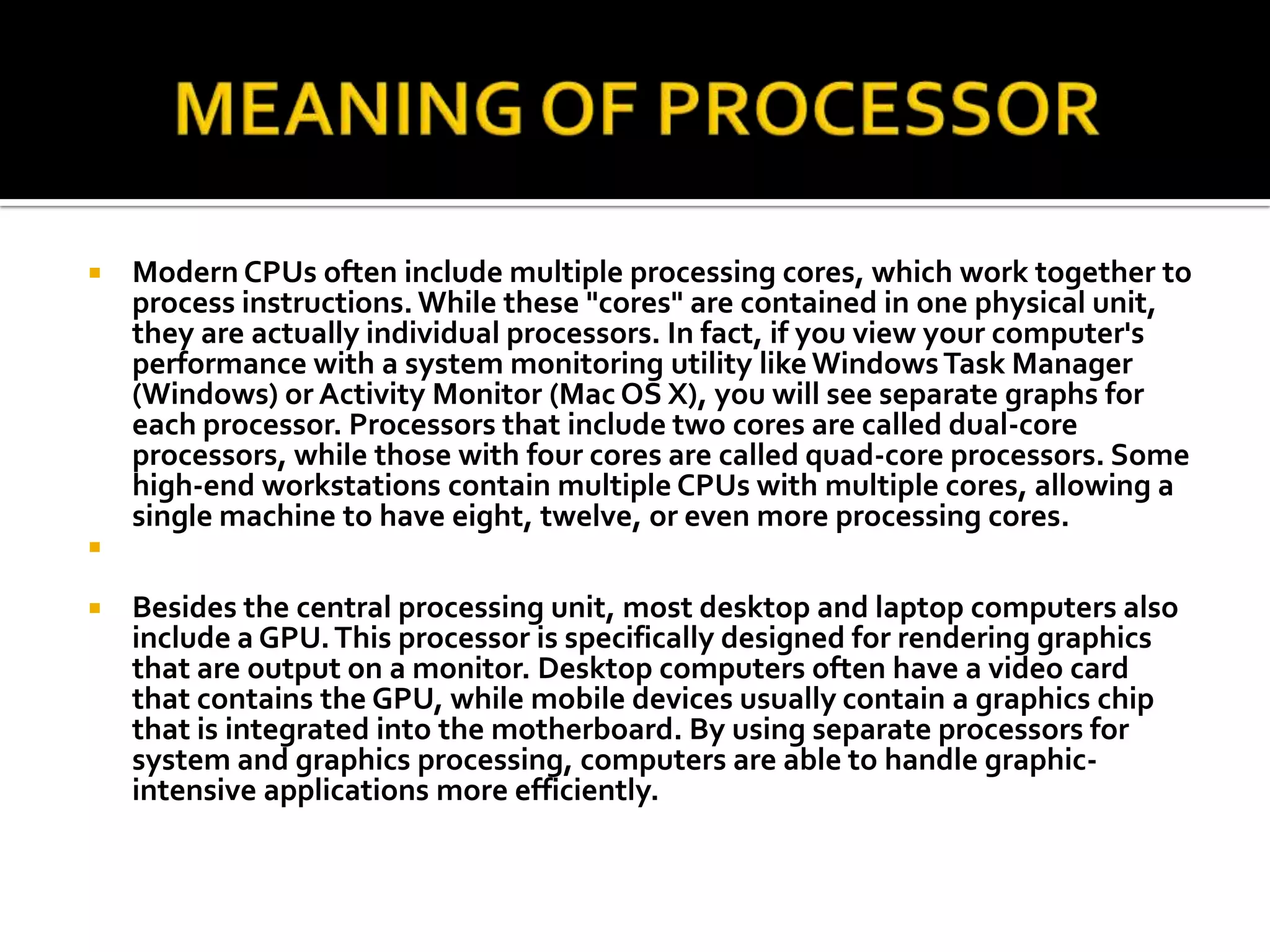 MEANING OF PROCESSOR

Modern CPUs often include multiple processing cores, which work together to process instructions. While these "cores" are contained in one physical unit, they are actually individual processors. In fact, if you view your computer's performance with a system monitoring utility like Windows Task Manager (Windows) or Activity Monitor (Mac OS X), you will see separate graphs for each processor. Processors that include two cores are called dual-core processors, while those with four cores are called quad-core processors. Some high-end workstations contain multiple CPUs with multiple cores, allowing a single machine to have eight, twelve, or even more processing cores.

Besides the central processing unit, most desktop and laptop computers also include a GPU. This processor is specifically designed for rendering graphics that are output on a monitor. Desktop computers often have a video card that contains the GPU, while mobile devices usually contain a graphics chip that is integrated into the motherboard. By using separate processors for system and graphics processing, computers are able to handle graphic-intensive applications more efficiently.